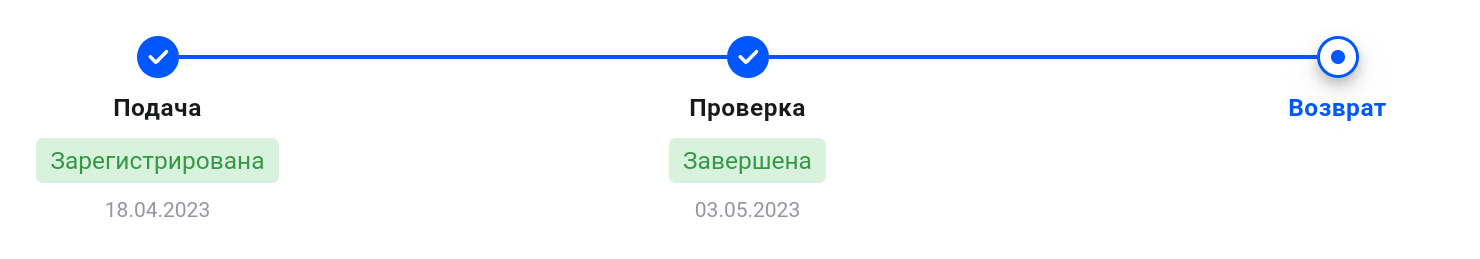 Подача
Зарегистрирована
18.04.2023

Проверка
Завершена
03.05.2023

Возврат